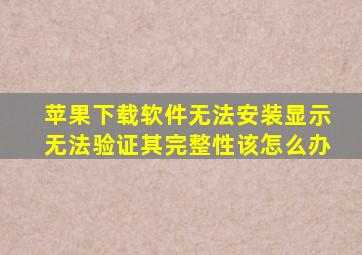 苹果下载软件无法安装显示无法验证其完整性该怎么办